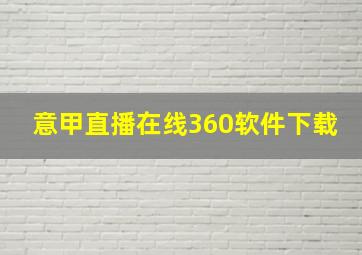 意甲直播在线360软件下载